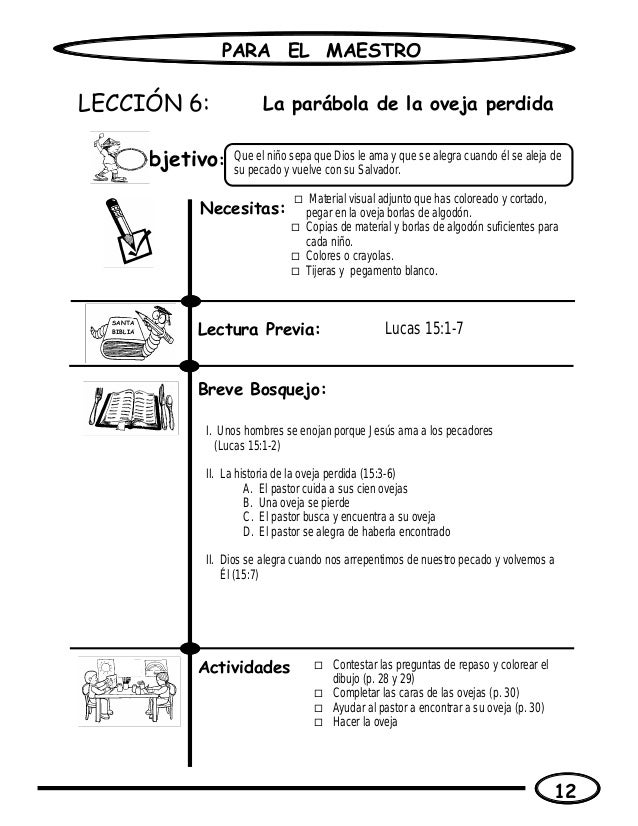 PARA EL MAESTRO

LECCIÓN 6: La parábola de la oveja perdida

bjetivo: Que el niño sepa que Dios le ama y que se alegra cuando él se aleja de su pecado y vuelve con su Salvador.

Necesitas:
□ Material visual adjunto que has coloreado y cortado, pegar en la oveja borlas de algodón.
□ Copias de material y borlas de algodón suficientes para cada niño.
□ Colores o crayolas.
□ Tijeras y pegamento blanco.

SANTA BIBLIA

Lectura Previa: Lucas 15:1-7

Breve Bosquejo:

I. Unos hombres se enojan porque Jesús ama a los pecadores (Lucas 15:1-2)

II. La historia de la oveja perdida (15:3-6)
A. El pastor cuida a sus cien ovejas
B. Una oveja se pierde
C. El pastor busca y encuentra a su oveja
D. El pastor se alegra de haberla encontrado

II. Dios se alegra cuando nos arrepentimos de nuestro pecado y volvemos a Él (15:7)

Actividades
□ Contestar las preguntas de repaso y colorear el dibujo (p. 28 y 29)
□ Completar las caras de las ovejas (p. 30)
□ Ayudar al pastor a encontrar a su oveja (p. 30)
□ Hacer la oveja

12